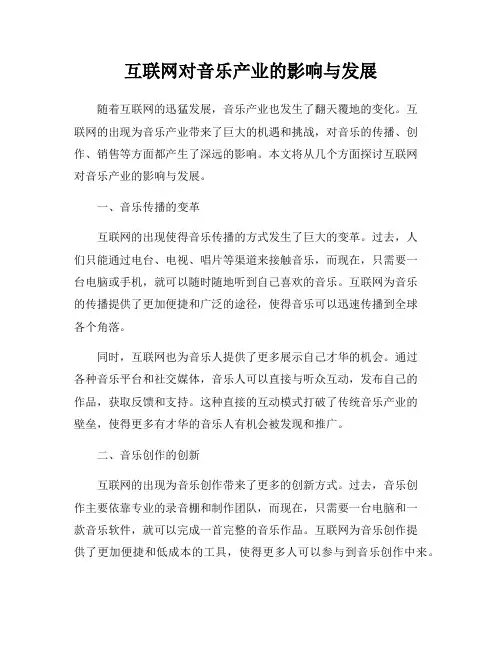 互联网对音乐产业的影响与发展

随着互联网的迅猛发展，音乐产业也发生了翻天覆地的变化。互联网的出现为音乐产业带来了巨大的机遇和挑战，对音乐的传播、创作、销售等方面都产生了深远的影响。本文将从几个方面探讨互联网对音乐产业的影响与发展。

一、音乐传播的变革

互联网的出现使得音乐传播的方式发生了巨大的变革。过去，人们只能通过电台、电视、唱片等渠道来接触音乐，而现在，只需要一台电脑或手机，就可以随时随地听到自己喜欢的音乐。互联网为音乐的传播提供了更加便捷和广泛的途径，使得音乐可以迅速传播到全球各个角落。

同时，互联网也为音乐人提供了更多展示自己才华的机会。通过各种音乐平台和社交媒体，音乐人可以直接与听众互动，发布自己的作品，获取反馈和支持。这种直接的互动模式打破了传统音乐产业的壁垒，使得更多有才华的音乐人有机会被发现和推广。

二、音乐创作的创新

互联网的出现为音乐创作带来了更多的创新方式。过去，音乐创作主要依靠专业的录音棚和制作团队，而现在，只需要一台电脑和一款音乐软件，就可以完成一首完整的音乐作品。互联网为音乐创作提供了更加便捷和低成本的工具，使得更多人可以参与到音乐创作中来。